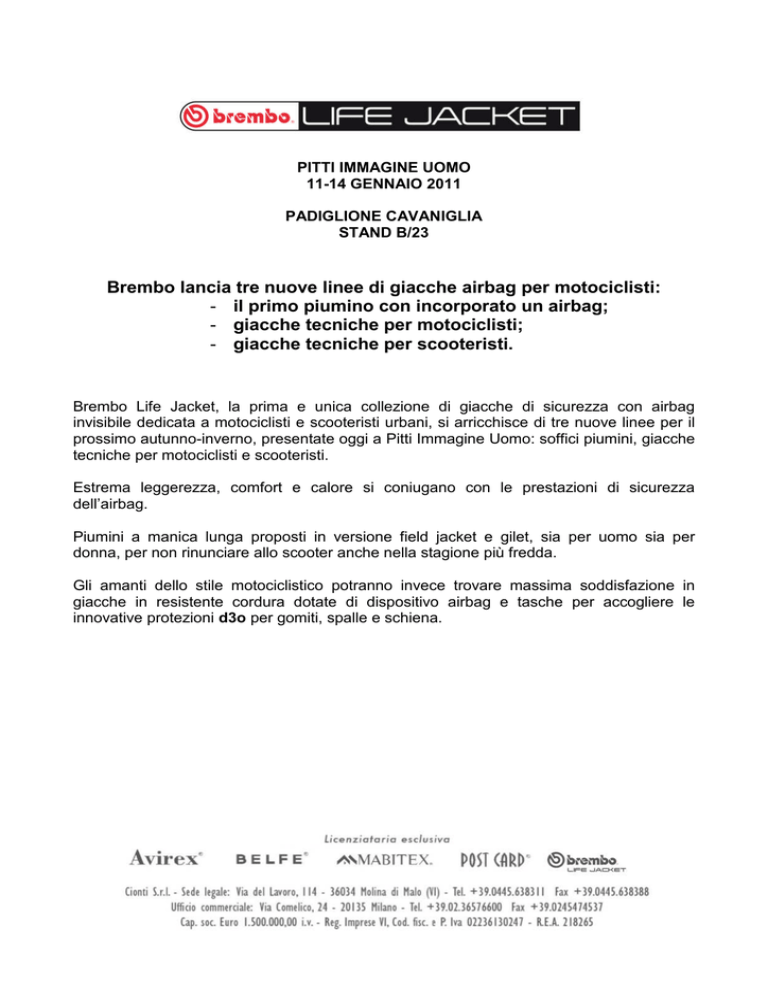 brembo LIFE JACKET

PITTI IMMAGINE UOMO
11-14 GENNAIO 2011

PADIGLIONE CAVANIGLIA
STAND B/23

Brembo lancia tre nuove linee di giacche airbag per motociclisti:
- il primo piumino con incorporato un airbag;
- giacche tecniche per motociclisti;
- giacche tecniche per scooteristi.

Brembo Life Jacket, la prima e unica collezione di giacche di sicurezza con airbag invisibile dedicata a motociclisti e scooteristi urbani, si arricchisce di tre nuove linee per il prossimo autunno-inverno, presentate oggi a Pitti Immagine Uomo: soffici piumini, giacche tecniche per motociclisti e scooteristi.

Estrema leggerezza, comfort e calore si coniugano con le prestazioni di sicurezza dell'airbag.

Piumini a manica lunga proposti in versione field jacket e gilet, sia per uomo sia per donna, per non rinunciare allo scooter anche nella stagione più fredda.

Gli amanti dello stile motociclistico potranno invece trovare massima soddisfazione in giacche in resistente cordura dotate di dispositivo airbag e tasche per accogliere le innovative protezioni d3o per gomiti, spalle e schiena.

Licenziataria esclusiva
Avirex® BELFE® MABITEX. POST CARD® brembo LIFE JACKET
Cionti S.r.l. - Sede legale: Via del Lavoro, 114 - 36034 Molina di Malo (VI) - Tel. +39.0445.638311 Fax +39.0445.638388
Ufficio commerciale: Via Comelico, 24 - 20135 Milano - Tel. +39.02.36576600 Fax +39.0245474537
Cap. soc. Euro 1.500.000,00 i.v. - Reg. Imprese VI, Cod. fisc. e P. Iva 02236130247 - R.E.A. 218265